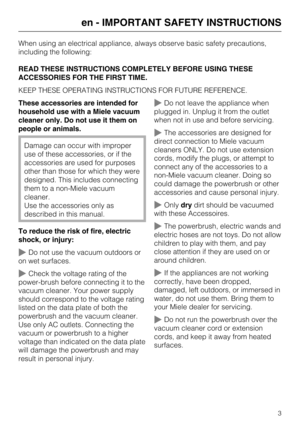 en - IMPORTANT SAFETY INSTRUCTIONS

When using an electrical appliance, always observe basic safety precautions, including the following:

READ THESE INSTRUCTIONS COMPLETELY BEFORE USING THESE ACCESSORIES FOR THE FIRST TIME.

KEEP THESE OPERATING INSTRUCTIONS FOR FUTURE REFERENCE.

These accessories are intended for household use with a Miele vacuum cleaner only. Do not use it them on people or animals.

Damage can occur with improper use of these accessories, or if the accessories are used for purposes other than those for which they were designed. This includes connecting them to a non-Miele vacuum cleaner.
Use the accessories only as described in this manual.

To reduce the risk of fire, electric shock, or injury:

▶ Do not use the vacuum outdoors or on wet surfaces.

▶ Check the voltage rating of the power-brush before connecting it to the vacuum cleaner. Your power supply should correspond to the voltage rating listed on the data plate of both the powerbrush and the vacuum cleaner. Use only AC outlets. Connecting the vacuum or powerbrush to a higher voltage than indicated on the data plate will damage the powerbrush and may result in personal injury.

▶ Do not leave the appliance when plugged in. Unplug it from the outlet when not in use and before servicing.

▶ The accessories are designed for direct connection to Miele vacuum cleaners ONLY. Do not use extension cords, modify the plugs, or attempt to connect any of the accessories to a non-Miele vacuum cleaner. Doing so could damage the powerbrush or other accessories and cause personal injury.

▶ Only dry dirt should be vacuumed with these Accessoires.

▶ The powerbrush, electric wands and electric hoses are not toys. Do not allow children to play with them, and pay close attention if they are used on or around children.

▶ If the appliances are not working correctly, have been dropped, damaged, left outdoors, or immersed in water, do not use them. Bring them to your Miele dealer for servicing.

▶ Do not run the powerbrush over the vacuum cleaner cord or extension cords, and keep it away from heated surfaces.

3